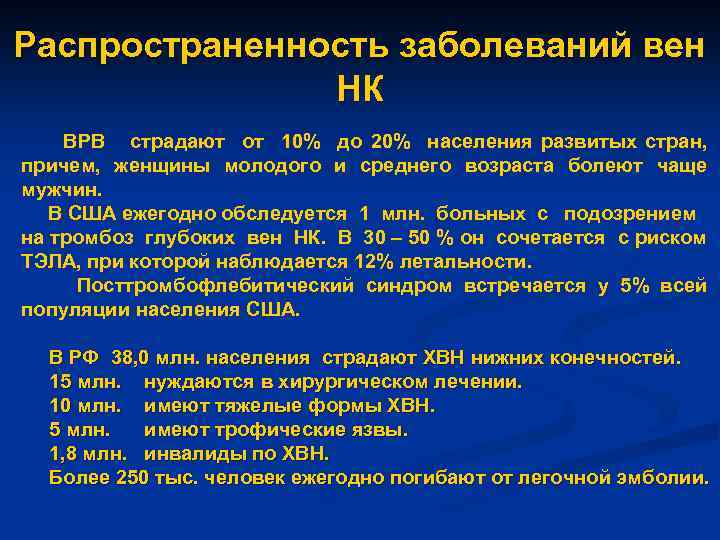 Распространенность заболеваний вен НК

ВРВ страдают от 10% до 20% населения развитых стран, причем, женщины молодого и среднего возраста болеют чаще мужчин.

В США ежегодно обследуется 1 млн. больных с подозрением на тромбоз глубоких вен НК. В 30 – 50 % он сочетается с риском ТЭЛА, при которой наблюдается 12% летальности.

Посттромбофлебитический синдром встречается у 5% всей популяции населения США.

В РФ 38,0 млн. населения страдают ХВН нижних конечностей.
15 млн. нуждаются в хирургическом лечении.
10 млн. имеют тяжелые формы ХВН.
5 млн. имеют трофические язвы.
1,8 млн. инвалиды по ХВН.
Более 250 тыс. человек ежегодно погибают от легочной эмболии.